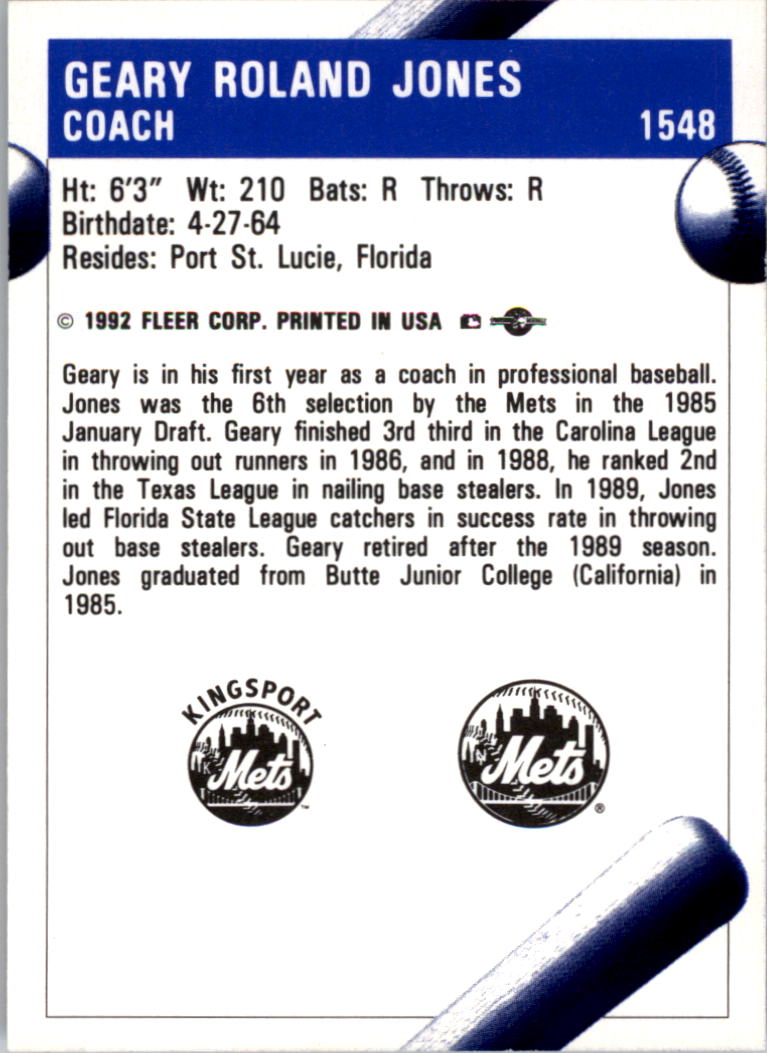 GEARY ROLAND JONES
COACH
1548

Ht: 6'3" Wt: 210 Bats: R Throws: R
Birthdate: 4-27-64
Resides: Port St. Lucie, Florida

© 1992 FLEER CORP. PRINTED IN USA

Geary is in his first year as a coach in professional baseball. Jones was the 6th selection by the Mets in the 1985 January Draft. Geary finished 3rd third in the Carolina League in throwing out runners in 1986, and in 1988, he ranked 2nd in the Texas League in nailing base stealers. In 1989, Jones led Florida State League catchers in success rate in throwing out base stealers. Geary retired after the 1989 season. Jones graduated from Butte Junior College (California) in 1985.

KINGSPORT
Mets

Mets